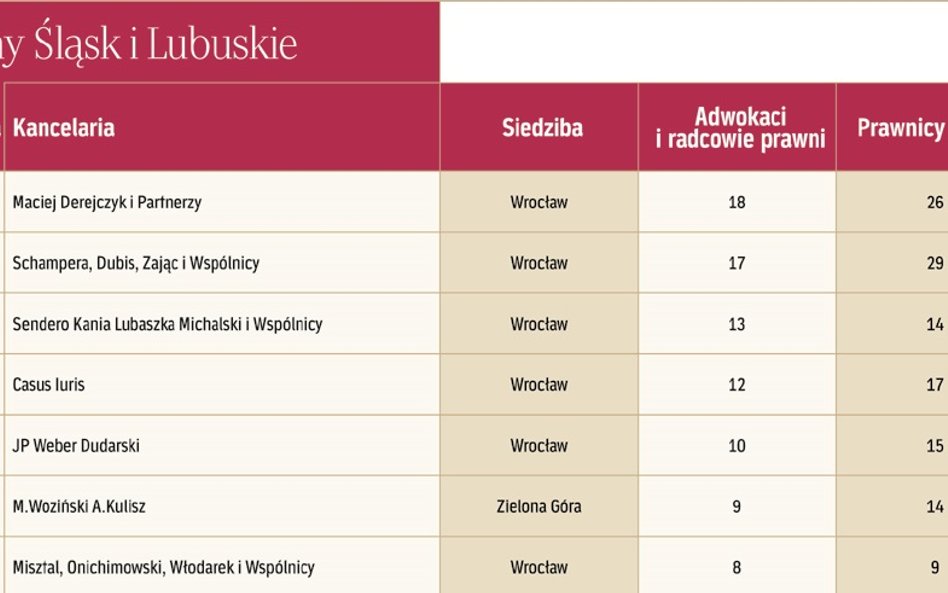 ny Śląsk i Lubuskie

| Kancelaria | Siedziba | Adwokaci i radcowie prawni | Prawnicy |
|---|---|---|---|
| Maciej Derejczyk i Partnerzy | Wrocław | 18 | 26 |
| Schampera, Dubis, Zając i Wspólnicy | Wrocław | 17 | 29 |
| Sendero Kania Lubaszka Michalski i Wspólnicy | Wrocław | 13 | 14 |
| Casus Iuris | Wrocław | 12 | 17 |
| JP Weber Dudarski | Wrocław | 10 | 15 |
| M.Woziński A.Kulisz | Zielona Góra | 9 | 14 |
| Misztal, Onichimowski, Włodarek i Wspólnicy | Wrocław | 8 | 9 |